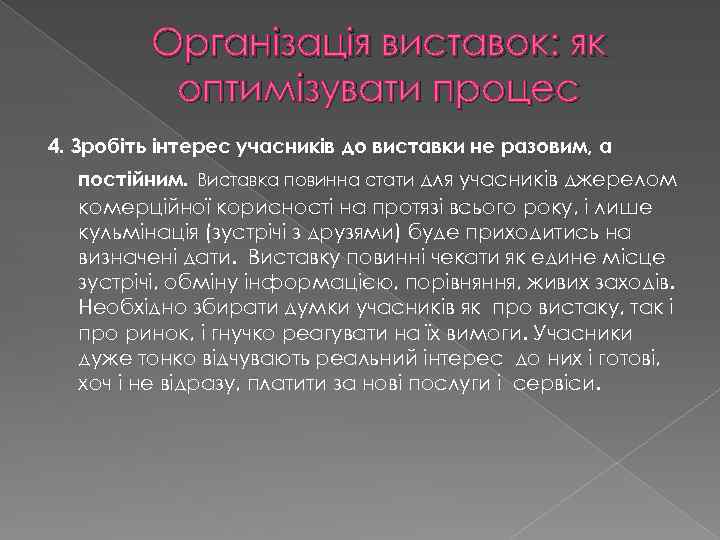 Організація виставок: як оптимізувати процес

4. Зробіть інтерес учасників до виставки не разовим, а постійним. Виставка повинна стати для учасників джерелом комерційної корисності на протязі всього року, і лише кульмінація (зустрічі з друзями) буде приходитись на визначені дати. Виставку повинні чекати як едине місце зустрічі, обміну інформацією, порівняння, живих заходів. Необхідно збирати думки учасників як про вистаку, так і про ринок, і гнучко реагувати на їх вимоги. Учасники дуже тонко відчувають реальний інтерес до них і готові, хоч і не відразу, платити за нові послуги і сервіси.